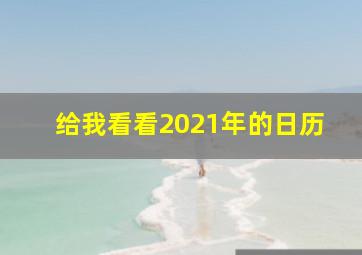 给我看看2021年的日历